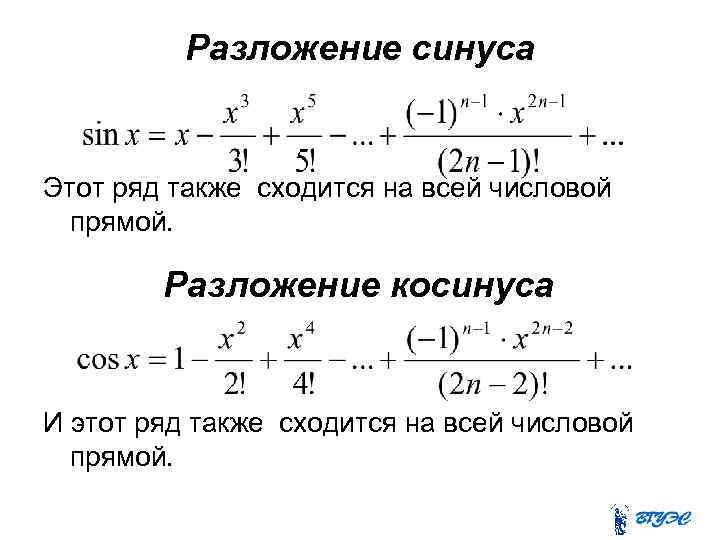 Разложение синуса

$\sin x = x - \frac{x^3}{3!} + \frac{x^5}{5!} - ... + \frac{(-1)^{n-1} \cdot x^{2n-1}}{(2n-1)!} + ...$

Этот ряд также сходится на всей числовой прямой.

Разложение косинуса

$\cos x = 1 - \frac{x^2}{2!} + \frac{x^4}{4!} - ... + \frac{(-1)^{n-1} \cdot x^{2n-2}}{(2n-2)!} + ...$

И этот ряд также сходится на всей числовой прямой.

ВГУЭС